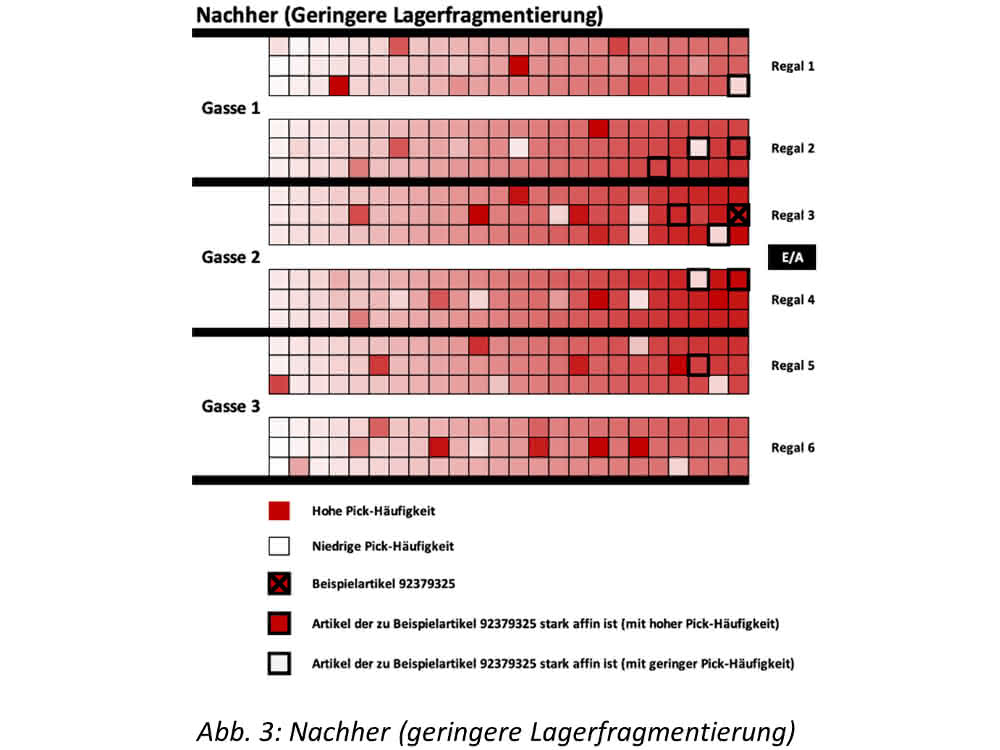 Nachher (Geringere Lagerfragmentierung)

Regal 1

Gasse 1

Regal 2

Regal 3

Gasse 2

E/A

Regal 4

Regal 5

Gasse 3

Regal 6

Hohe Pick-Häufigkeit

Niedrige Pick-Häufigkeit

Beispielartikel 92379325

Artikel der zu Beispielartikel 92379325 stark affin ist (mit hoher Pick-Häufigkeit)

Artikel der zu Beispielartikel 92379325 stark affin ist (mit geringer Pick-Häufigkeit)

Abb. 3: Nachher (geringere Lagerfragmentierung)